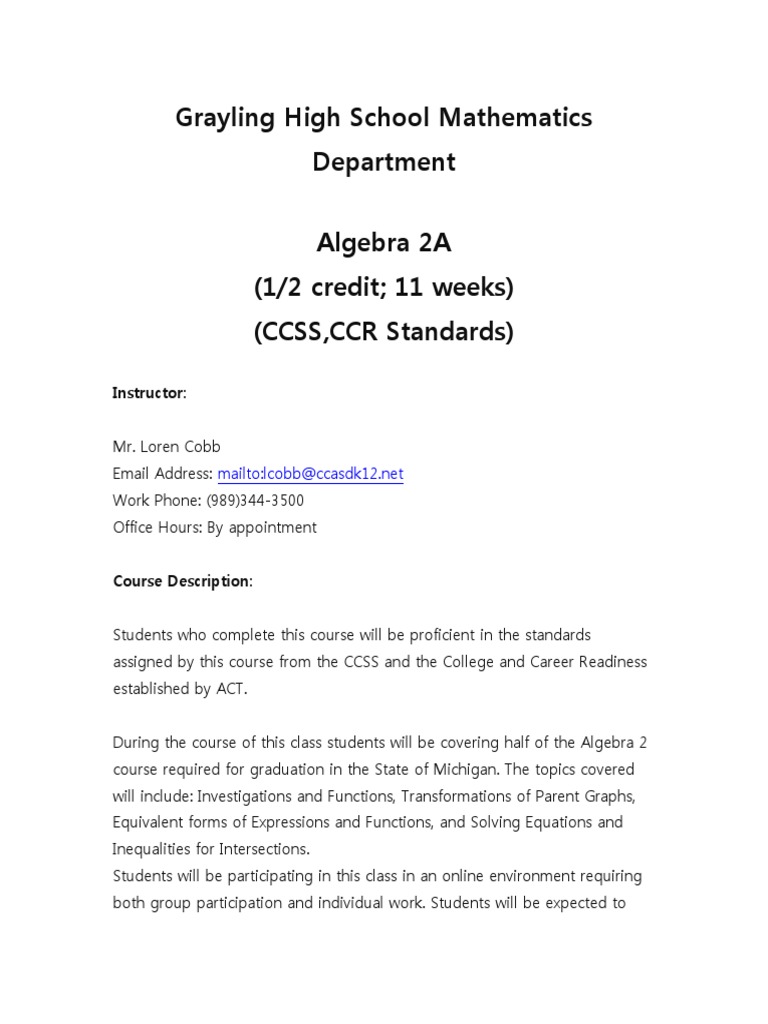 Grayling High School Mathematics Department

Algebra 2A
(1/2 credit; 11 weeks)
(CCSS,CCR Standards)

Instructor:

Mr. Loren Cobb
Email Address: mailto:lcobb@ccasdk12.net
Work Phone: (989)344-3500
Office Hours: By appointment

Course Description:

Students who complete this course will be proficient in the standards assigned by this course from the CCSS and the College and Career Readiness established by ACT.

During the course of this class students will be covering half of the Algebra 2 course required for graduation in the State of Michigan. The topics covered will include: Investigations and Functions, Transformations of Parent Graphs, Equivalent forms of Expressions and Functions, and Solving Equations and Inequalities for Intersections.
Students will be participating in this class in an online environment requiring both group participation and individual work. Students will be expected to